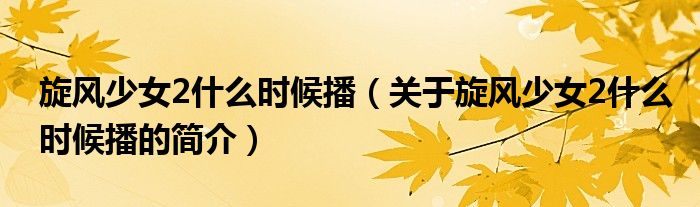 旋风少女2什么时候播（关于旋风少女2什么时候播的简介）